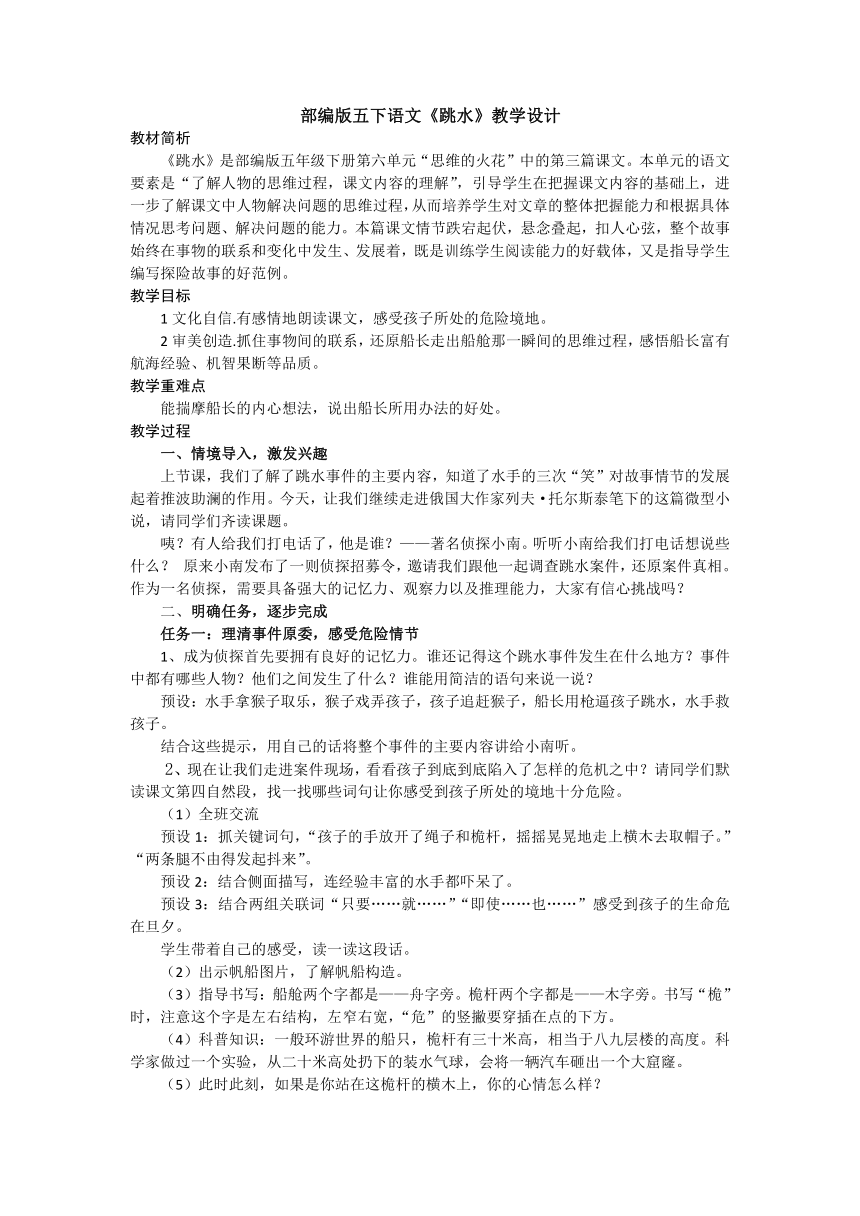 部编版五下语文《跳水》教学设计

教材简析

《跳水》是部编版五年级下册第六单元“思维的火花”中的第三篇课文。本单元的语文要素是“了解人物的思维过程，课文内容的理解”，引导学生在把握课文内容的基础上，进一步了解课文中人物解决问题的思维过程，从而培养学生对文章的整体把握能力和根据具体情况思考问题、解决问题的能力。本篇课文情节跌宕起伏，悬念叠起，扣人心弦，整个故事始终在事物的联系和变化中发生、发展着，既是训练学生阅读能力的好载体，又是指导学生编写探险故事的好范例。

教学目标

1 文化自信.有感情地朗读课文，感受孩子所处的危险境地。

2 审美创造.抓住事物间的联系，还原船长走出船舱那一瞬间的思维过程，感悟船长富有航海经验、机智果断等品质。

教学重难点

能揣摩船长的内心想法，说出船长所用办法的好处。

教学过程

一、情境导入，激发兴趣

上节课，我们了解了跳水事件的主要内容，知道了水手的三次“笑”对故事情节的发展起着推波助澜的作用。今天，让我们继续走进俄国大作家列夫·托尔斯泰笔下的这篇微型小说，请同学们齐读课题。

咦？有人给我们打电话了，他是谁？——著名侦探小南。听听小南给我们打电话想说些什么？ 原来小南发布了一则侦探招募令，邀请我们跟他一起调查跳水案件，还原案件真相。作为一名侦探，需要具备强大的记忆力、观察力以及推理能力，大家有信心挑战吗？

二、明确任务，逐步完成

任务一：理清事件原委，感受危险情节

1、成为侦探首先要拥有良好的记忆力。谁还记得这个跳水事件发生在什么地方？事件中都有哪些人物？他们之间发生了什么？谁能用简洁的语句来说一说？

预设：水手拿猴子取乐，猴子戏弄孩子，孩子追赶猴子，船长用枪逼孩子跳水，水手救孩子。

结合这些提示，用自己的话将整个事件的主要内容讲给小南听。

2、现在让我们走进案件现场，看看孩子到底到底陷入了怎样的危机之中？请同学们默读课文第四自然段，找一找哪些词句让你感受到孩子所处的境地十分危险。

（1）全班交流

预设 1：抓关键词句，“孩子的手放开了绳子和桅杆，摇摇晃晃地走上横木去取帽子。”“两条腿不由得发起抖来”。

预设 2：结合侧面描写，连经验丰富的水手都吓呆了。

预设 3：结合两组关联词“只要……就……”“即使……也……”感受到孩子的生命危在旦夕。

学生带着自己的感受，读一读这段话。

（2）出示帆船图片，了解帆船构造。

（3）指导书写：船舱两个字都是——舟字旁。桅杆两个字都是——木字旁。书写“桅”时，注意这个字是左右结构，左窄右宽，“危”的竖撇要穿插在点的下方。

（4）科普知识：一般环游世界的船只，桅杆有三十米高，相当于八九层楼的高度。科学家做过一个实验，从二十米高处扔下的装水气球，会将一辆汽车砸出一个大窟窿。

（5）此时此刻，如果是你站在这桅杆的横木上，你的心情怎么样？